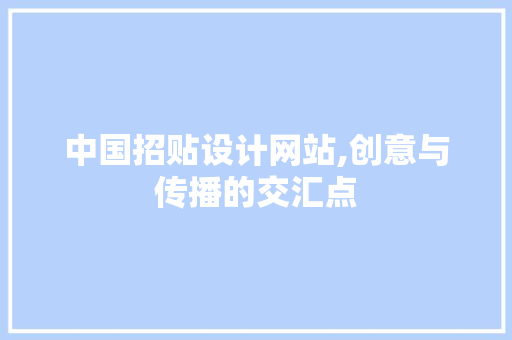 中国招贴设计网站,创意与传播的交汇点